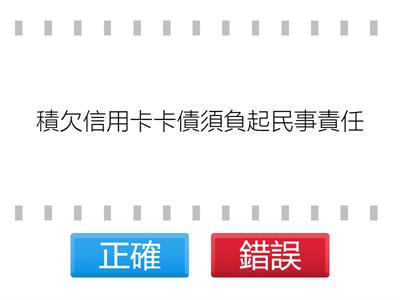 積欠信用卡卡債須負起民事責任

正確

錯誤